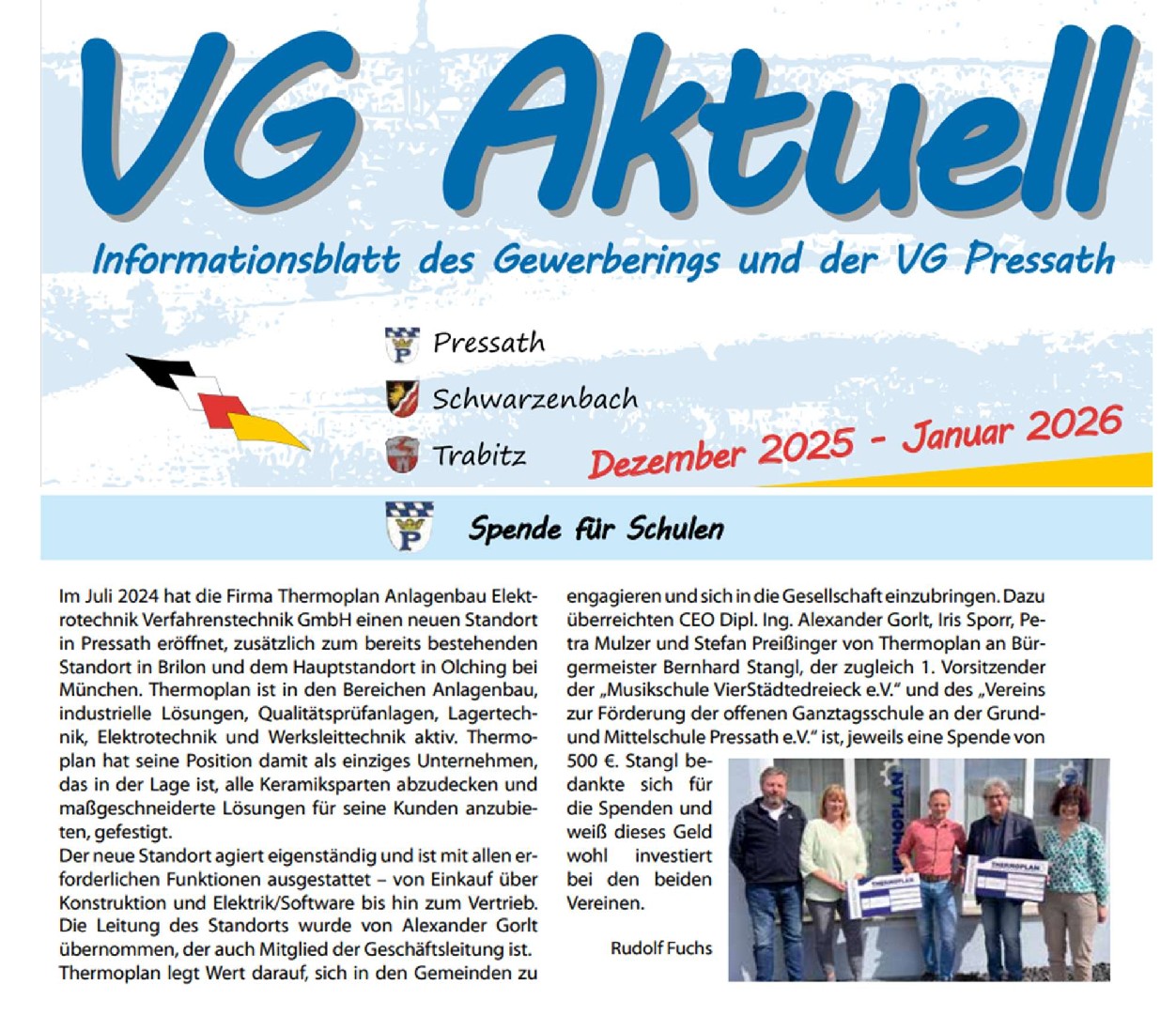 VG Aktuell

Informationsblatt des Gewerberings und der VG Pressath

Pressath
Schwarzenbach
Trabitz

Dezember 2025 - Januar 2026

Spende für Schulen

Im Juli 2024 hat die Firma Thermoplan Anlagenbau Elektrotechnik Verfahrenstechnik GmbH einen neuen Standort in Pressath eröffnet, zusätzlich zum bereits bestehenden Standort in Brilon und dem Hauptstandort in Olching bei München. Thermoplan ist in den Bereichen Anlagenbau, industrielle Lösungen, Qualitätsprüfanlagen, Lagertechnik, Elektrotechnik und Werksleittechnik aktiv. Thermoplan hat seine Position damit als einziges Unternehmen, das in der Lage ist, alle Keramiksparten abzudecken und maßgeschneiderte Lösungen für seine Kunden anzubieten, gefestigt.
Der neue Standort agiert eigenständig und ist mit allen erforderlichen Funktionen ausgestattet – von Einkauf über Konstruktion und Elektrik/Software bis hin zum Vertrieb. Die Leitung des Standorts wurde von Alexander Gorlt übernommen, der auch Mitglied der Geschäftsleitung ist. Thermoplan legt Wert darauf, sich in den Gemeinden zu engagieren und sich in die Gesellschaft einzubringen. Dazu überreichten CEO Dipl. Ing. Alexander Gorlt, Iris Sporr, Petra Mulzer und Stefan Preißinger von Thermoplan an Bürgermeister Bernhard Stangl, der zugleich 1. Vorsitzender der „Musikschule VierStädtedreieck e.V." und des „Vereins zur Förderung der offenen Ganztagsschule an der Grund- und Mittelschule Pressath e.V." ist, jeweils eine Spende von 500 €. Stangl bedankte sich für die Spenden und weiß dieses Geld wohl investiert bei den beiden Vereinen.

Rudolf Fuchs

THERMOPLAN
THERMOPLAN
THERMOPLAN